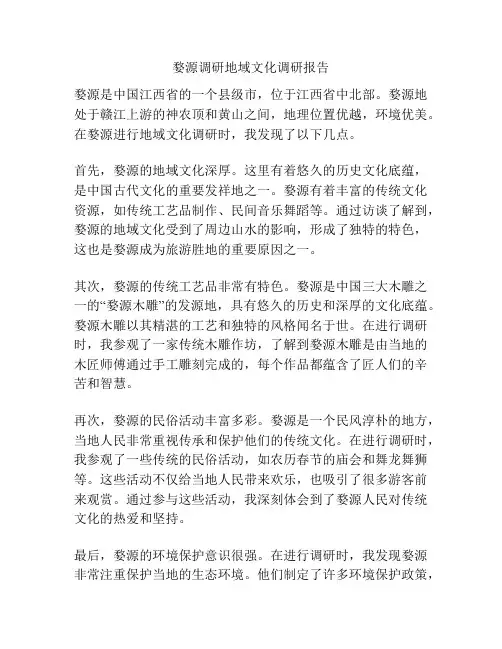 婺源调研地域文化调研报告

婺源是中国江西省的一个县级市，位于江西省中北部。婺源地处于赣江上游的神农顶和黄山之间，地理位置优越，环境优美。在婺源进行地域文化调研时，我发现了以下几点。

首先，婺源的地域文化深厚。这里有着悠久的历史文化底蕴，是中国古代文化的重要发祥地之一。婺源有着丰富的传统文化资源，如传统工艺品制作、民间音乐舞蹈等。通过访谈了解到，婺源的地域文化受到了周边山水的影响，形成了独特的特色，这也是婺源成为旅游胜地的重要原因之一。

其次，婺源的传统工艺品非常有特色。婺源是中国三大木雕之一的“婺源木雕”的发源地，具有悠久的历史和深厚的文化底蕴。婺源木雕以其精湛的工艺和独特的风格闻名于世。在进行调研时，我参观了一家传统木雕作坊，了解到婺源木雕是由当地的木匠师傅通过手工雕刻完成的，每个作品都蕴含了匠人们的辛苦和智慧。

再次，婺源的民俗活动丰富多彩。婺源是一个民风淳朴的地方，当地人民非常重视传承和保护他们的传统文化。在进行调研时，我参观了一些传统的民俗活动，如农历春节的庙会和舞龙舞狮等。这些活动不仅给当地人民带来欢乐，也吸引了很多游客前来观赏。通过参与这些活动，我深刻体会到了婺源人民对传统文化的热爱和坚持。

最后，婺源的环境保护意识很强。在进行调研时，我发现婺源非常注重保护当地的生态环境。他们制定了许多环境保护政策，